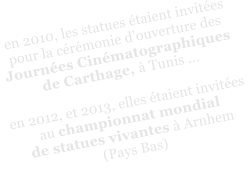 en 2010, les statues étaient invitées pour la cérémonie d'ouverture des Journées Cinématographiques de Carthage, à Tunis ...

en 2012, et 2013, elles étaient invitées au championnat mondial de statues vivantes à Arnhem (Pays Bas)